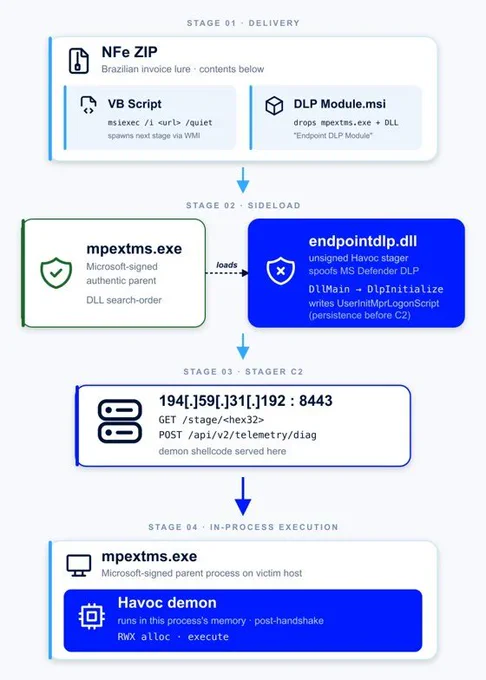 STAGE 01 · DELIVERY

NFe ZIP
Brazilian invoice lure · contents below

VB Script
msiexec /i <url> /quiet
spawns next stage via WMI

DLP Module.msi
drops mpextms.exe + DLL
"Endpoint DLP Module"

STAGE 02 · SIDELOAD

mpextms.exe
Microsoft-signed authentic parent
DLL search-order

loads

endpointdlp.dll
unsigned Havoc stager spoofs MS Defender DLP
DllMain → DlpInitialize
writes UserInitMprLogonScript (persistence before C2)

STAGE 03 · STAGER C2

194[.]59[.]31[.]192 : 8443
GET /stage/<hex32>
POST /api/v2/telemetry/diag
demon shellcode served here

STAGE 04 · IN-PROCESS EXECUTION

mpextms.exe
Microsoft-signed parent process on victim host

Havoc demon
runs in this process's memory · post-handshake
RWX alloc · execute